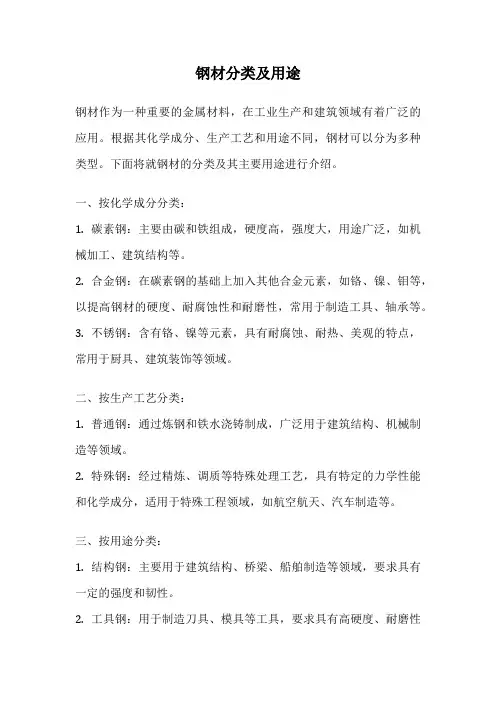 钢材分类及用途

钢材作为一种重要的金属材料，在工业生产和建筑领域有着广泛的应用。根据其化学成分、生产工艺和用途不同，钢材可以分为多种类型。下面将就钢材的分类及其主要用途进行介绍。

一、按化学成分分类：

1. 碳素钢：主要由碳和铁组成，硬度高，强度大，用途广泛，如机械加工、建筑结构等。

2. 合金钢：在碳素钢的基础上加入其他合金元素，如铬、镍、钼等，以提高钢材的硬度、耐腐蚀性和耐磨性，常用于制造工具、轴承等。

3. 不锈钢：含有铬、镍等元素，具有耐腐蚀、耐热、美观的特点，常用于厨具、建筑装饰等领域。

二、按生产工艺分类：

1. 普通钢：通过炼钢和铁水浇铸制成，广泛用于建筑结构、机械制造等领域。

2. 特殊钢：经过精炼、调质等特殊处理工艺，具有特定的力学性能和化学成分，适用于特殊工程领域，如航空航天、汽车制造等。

三、按用途分类：

1. 结构钢：主要用于建筑结构、桥梁、船舶制造等领域，要求具有一定的强度和韧性。

2. 工具钢：用于制造刀具、模具等工具，要求具有高硬度、耐磨性